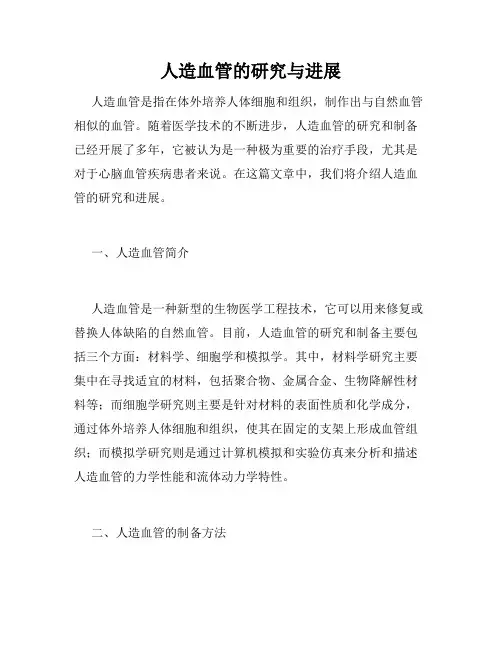 人造血管的研究与进展

人造血管是指在体外培养人体细胞和组织，制作出与自然血管相似的血管。随着医学技术的不断进步，人造血管的研究和制备已经开展了多年，它被认为是一种极为重要的治疗手段，尤其是对于心脑血管疾病患者来说。在这篇文章中，我们将介绍人造血管的研究和进展。

一、人造血管简介

人造血管是一种新型的生物医学工程技术，它可以用来修复或替换人体缺陷的自然血管。目前，人造血管的研究和制备主要包括三个方面：材料学、细胞学和模拟学。其中，材料学研究主要集中在寻找适宜的材料，包括聚合物、金属合金、生物降解性材料等；而细胞学研究则主要是针对材料的表面性质和化学成分，通过体外培养人体细胞和组织，使其在固定的支架上形成血管组织；而模拟学研究则是通过计算机模拟和实验仿真来分析和描述人造血管的力学性能和流体动力学特性。

二、人造血管的制备方法